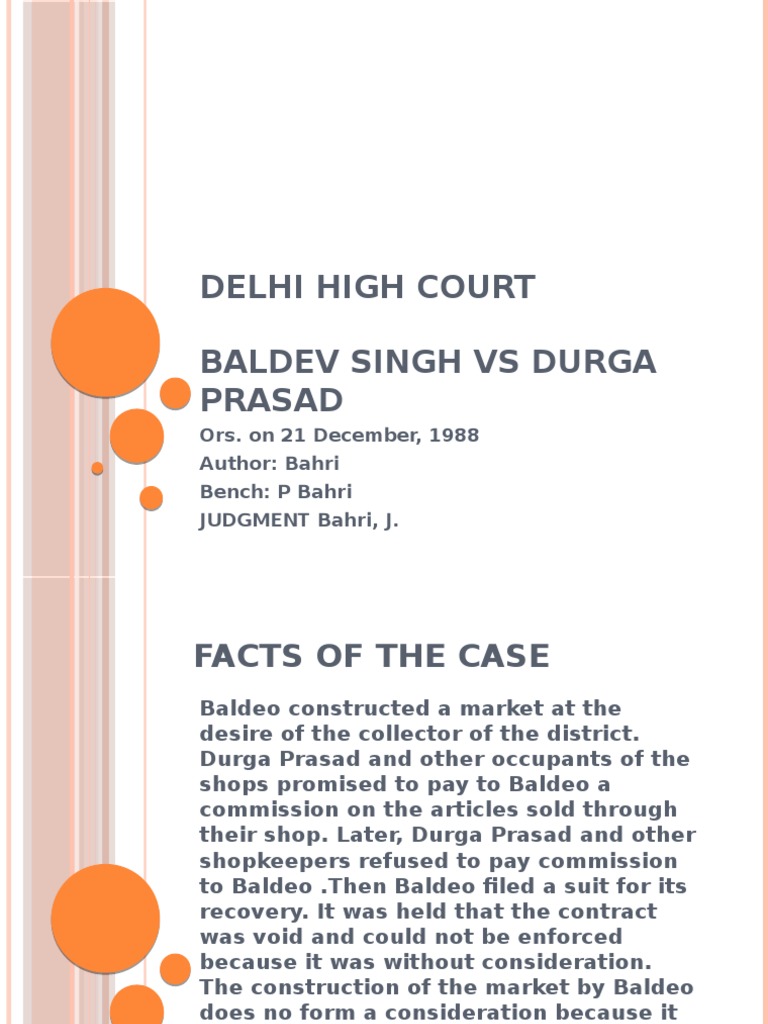 DELHI HIGH COURT

BALDEV SINGH VS DURGA PRASAD

Ors. on 21 December, 1988
Author: Bahri
Bench: P Bahri
JUDGMENT Bahri, J.

FACTS OF THE CASE

Baldeo constructed a market at the desire of the collector of the district. Durga Prasad and other occupants of the shops promised to pay to Baldeo a commission on the articles sold through their shop. Later, Durga Prasad and other shopkeepers refused to pay commission to Baldeo .Then Baldeo filed a suit for its recovery. It was held that the contract was void and could not be enforced because it was without consideration. The construction of the market by Baldeo does no form a consideration because it